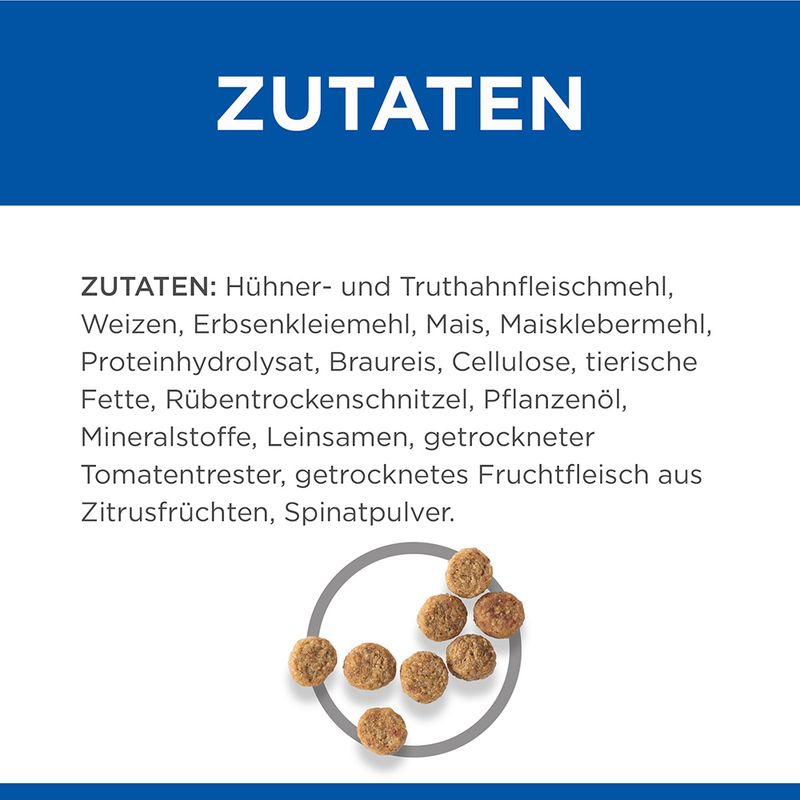 ZUTATEN

ZUTATEN: Hühner- und Truthahnfleischmehl, Weizen, Erbsenkleiemehl, Mais, Maisklebermehl, Proteinhydrolysat, Braureis, Cellulose, tierische Fette, Rübentrockenschnitzel, Pflanzenöl, Mineralstoffe, Leinsamen, getrockneter Tomatentrester, getrocknetes Fruchtfleisch aus Zitrusfrüchten, Spinatpulver.